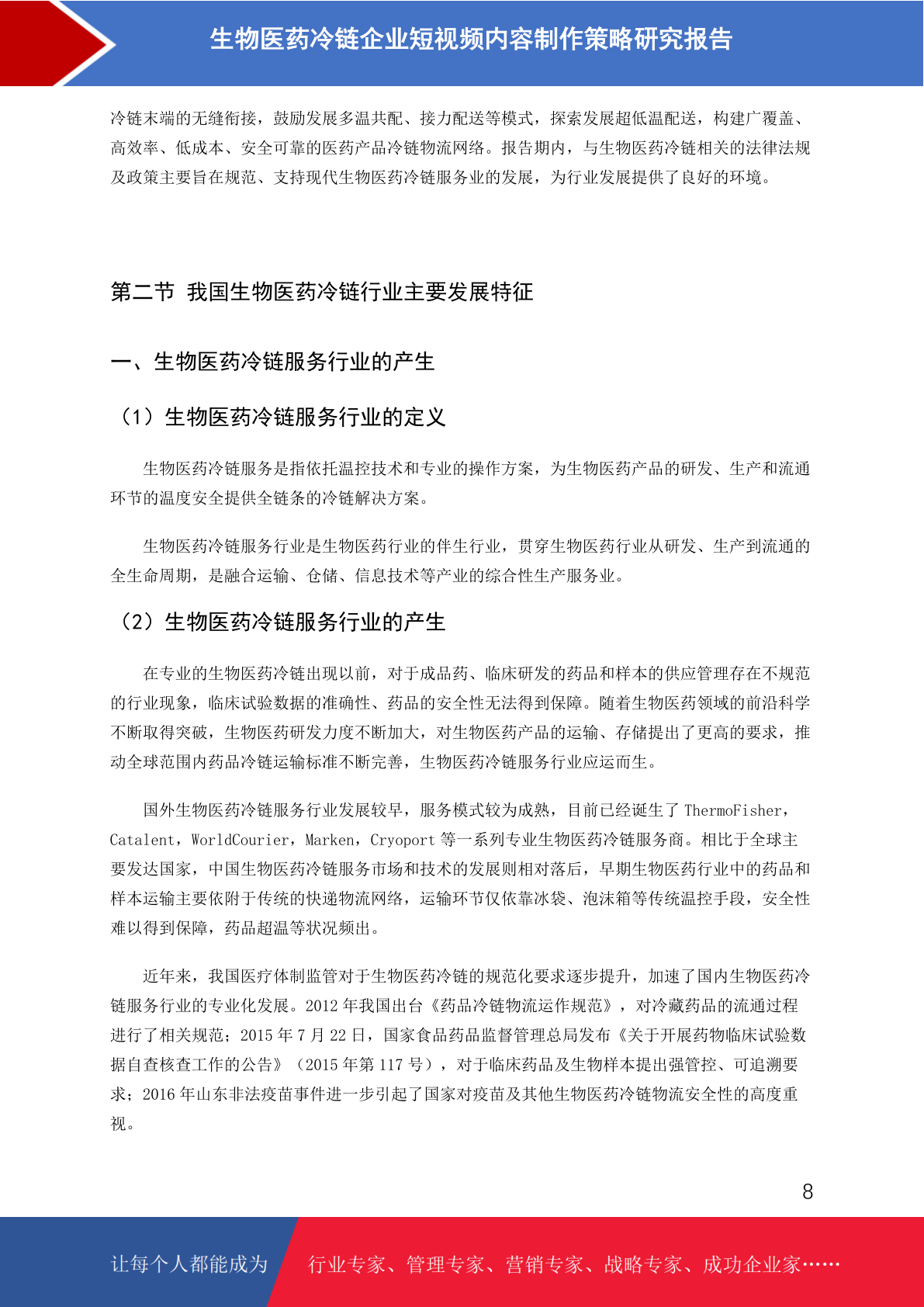 生物医药冷链企业短视频内容制作策略研究报告

冷链末端的无缝衔接，鼓励发展多温共配、接力配送等模式，探索发展超低温配送，构建广覆盖、高效率、低成本、安全可靠的医药产品冷链物流网络。报告期内，与生物医药冷链相关的法律法规及政策主要旨在规范、支持现代生物医药冷链服务业的发展，为行业发展提供了良好的环境。

第二节 我国生物医药冷链行业主要发展特征

一、生物医药冷链服务行业的产生

（1）生物医药冷链服务行业的定义

生物医药冷链服务是指依托温控技术和专业的操作方案，为生物医药产品的研发、生产和流通环节的温度安全提供全链条的冷链解决方案。

生物医药冷链服务行业是生物医药行业的伴生行业，贯穿生物医药行业从研发、生产到流通的全生命周期，是融合运输、仓储、信息技术等产业的综合性生产服务业。

（2）生物医药冷链服务行业的产生

在专业的生物医药冷链出现以前，对于成品药、临床研发的药品和样本的供应管理存在不规范的行业现象，临床试验数据的准确性、药品的安全性无法得到保障。随着生物医药领域的前沿科学不断取得突破，生物医药研发力度不断加大，对生物医药产品的运输、存储提出了更高的要求，推动全球范围内药品冷链运输标准不断完善，生物医药冷链服务行业应运而生。

国外生物医药冷链服务行业发展较早，服务模式较为成熟，目前已经诞生了 ThermoFisher，Catalent，WorldCourier，Marken，Cryoport 等一系列专业生物医药冷链服务商。相比于全球主要发达国家，中国生物医药冷链服务市场和技术的发展则相对落后，早期生物医药行业中的药品和样本运输主要依附于传统的快递物流网络，运输环节仅依靠冰袋、泡沫箱等传统温控手段，安全性难以得到保障，药品超温等状况频出。

近年来，我国医疗体制监管对于生物医药冷链的规范化要求逐步提升，加速了国内生物医药冷链服务行业的专业化发展。2012 年我国出台《药品冷链物流运作规范》，对冷藏药品的流通过程进行了相关规范；2015 年 7 月 22 日，国家食品药品监督管理总局发布《关于开展药物临床试验数据自查核查工作的公告》（2015 年第 117 号），对于临床药品及生物样本提出强管控、可追溯要求；2016 年山东非法疫苗事件进一步引起了国家对疫苗及其他生物医药冷链物流安全性的高度重视。

8

让每个人都能成为 行业专家、管理专家、营销专家、战略专家、成功企业家……